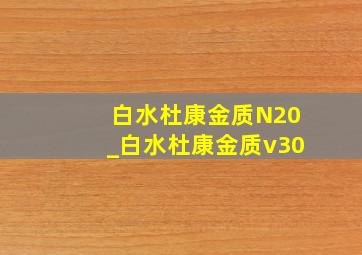 白水杜康金质N20
_白水杜康金质v30